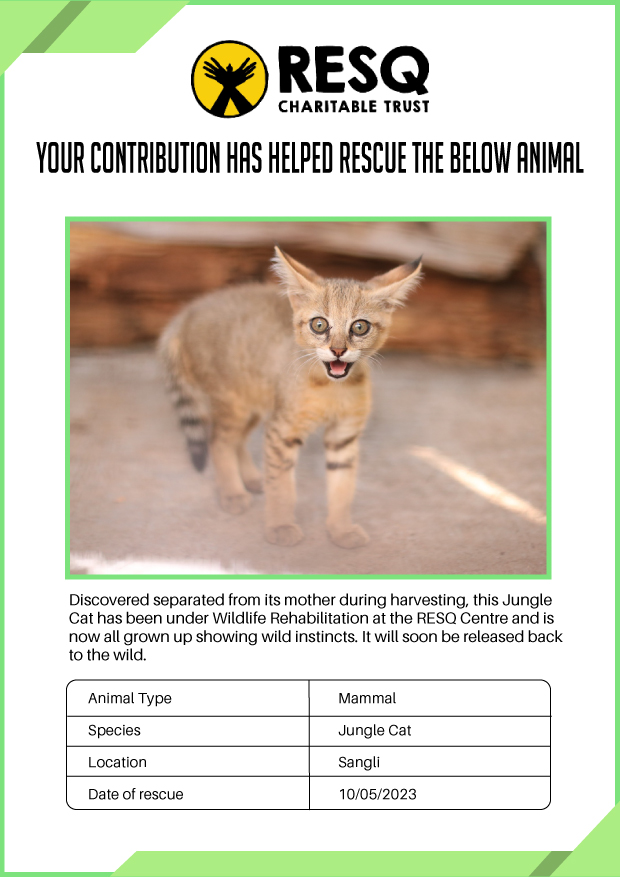 RESQ
CHARITABLE TRUST

YOUR CONTRIBUTION HAS HELPED RESCUE THE BELOW ANIMAL

Discovered separated from its mother during harvesting, this Jungle Cat has been under Wildlife Rehabilitation at the RESQ Centre and is now all grown up showing wild instincts. It will soon be released back to the wild.

| Animal Type | Mammal |
|---|---|
| Species | Jungle Cat |
| Location | Sangli |
| Date of rescue | 10/05/2023 |